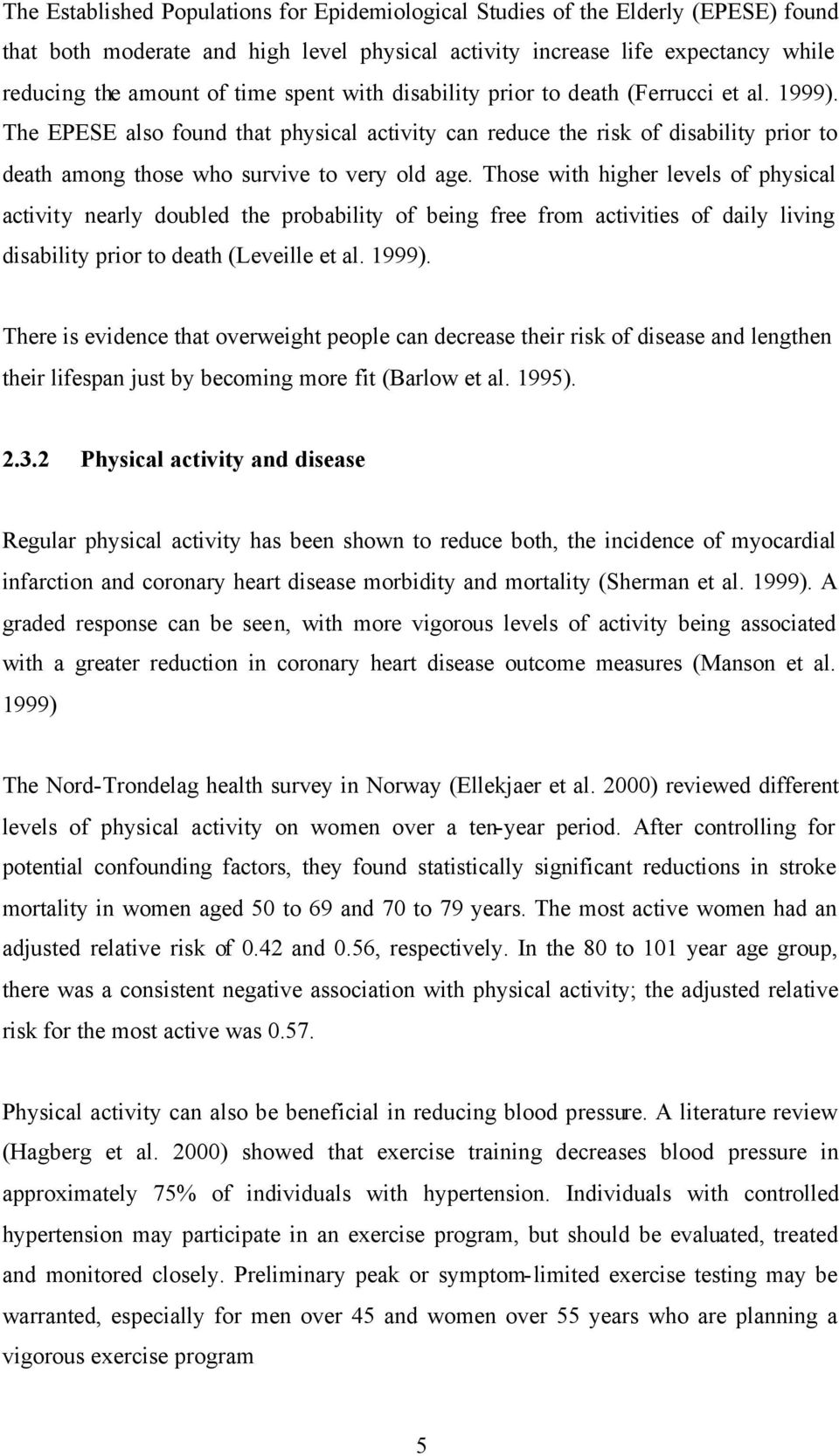 The Established Populations for Epidemiological Studies of the Elderly (EPESE) found that both moderate and high level physical activity increase life expectancy while reducing the amount of time spent with disability prior to death (Ferrucci et al. 1999). The EPESE also found that physical activity can reduce the risk of disability prior to death among those who survive to very old age. Those with higher levels of physical activity nearly doubled the probability of being free from activities of daily living disability prior to death (Leveille et al. 1999).

There is evidence that overweight people can decrease their risk of disease and lengthen their lifespan just by becoming more fit (Barlow et al. 1995).

2.3.2 Physical activity and disease

Regular physical activity has been shown to reduce both, the incidence of myocardial infarction and coronary heart disease morbidity and mortality (Sherman et al. 1999). A graded response can be seen, with more vigorous levels of activity being associated with a greater reduction in coronary heart disease outcome measures (Manson et al. 1999)

The Nord-Trondelag health survey in Norway (Ellekjaer et al. 2000) reviewed different levels of physical activity on women over a ten-year period. After controlling for potential confounding factors, they found statistically significant reductions in stroke mortality in women aged 50 to 69 and 70 to 79 years. The most active women had an adjusted relative risk of 0.42 and 0.56, respectively. In the 80 to 101 year age group, there was a consistent negative association with physical activity; the adjusted relative risk for the most active was 0.57.

Physical activity can also be beneficial in reducing blood pressure. A literature review (Hagberg et al. 2000) showed that exercise training decreases blood pressure in approximately 75% of individuals with hypertension. Individuals with controlled hypertension may participate in an exercise program, but should be evaluated, treated and monitored closely. Preliminary peak or symptom-limited exercise testing may be warranted, especially for men over 45 and women over 55 years who are planning a vigorous exercise program

5